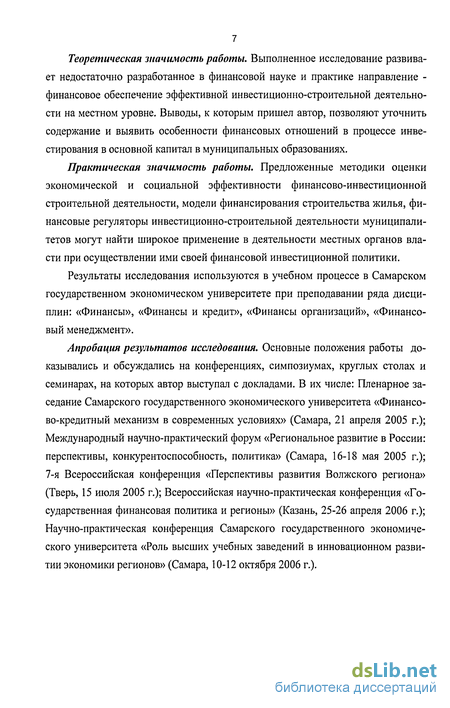 7

Теоретическая значимость работы. Выполненное исследование развивает недостаточно разработанное в финансовой науке и практике направление - финансовое обеспечение эффективной инвестиционно-строительной деятельности на местном уровне. Выводы, к которым пришел автор, позволяют уточнить содержание и выявить особенности финансовых отношений в процессе инвестирования в основной капитал в муниципальных образованиях.

Практическая значимость работы. Предложенные методики оценки экономической и социальной эффективности финансово-инвестиционной строительной деятельности, модели финансирования строительства жилья, финансовые регуляторы инвестиционно-строительной деятельности муниципалитетов могут найти широкое применение в деятельности местных органов власти при осуществлении ими своей финансовой инвестиционной политики.

Результаты исследования используются в учебном процессе в Самарском государственном экономическом университете при преподавании ряда дисциплин: «Финансы», «Финансы и кредит», «Финансы организаций», «Финансовый менеджмент».

Апробация результатов исследования. Основные положения работы доказывались и обсуждались на конференциях, симпозиумах, круглых столах и семинарах, на которых автор выступал с докладами. В их числе: Пленарное заседание Самарского государственного экономического университета «Финансово-кредитный механизм в современных условиях» (Самара, 21 апреля 2005 г.); Международный научно-практический форум «Региональное развитие в России: перспективы, конкурентоспособность, политика» (Самара, 16-18 мая 2005 г.); 7-я Всероссийская конференция «Перспективы развития Волжского региона» (Тверь, 15 июля 2005 г.); Всероссийская научно-практическая конференция «Государственная финансовая политика и регионы» (Казань, 25-26 апреля 2006 г.); Научно-практическая конференция Самарского государственного экономического университета «Роль высших учебных заведений в инновационном развитии экономики регионов» (Самара, 10-12 октября 2006 г.).

dsLib.net
библиотека диссертаций